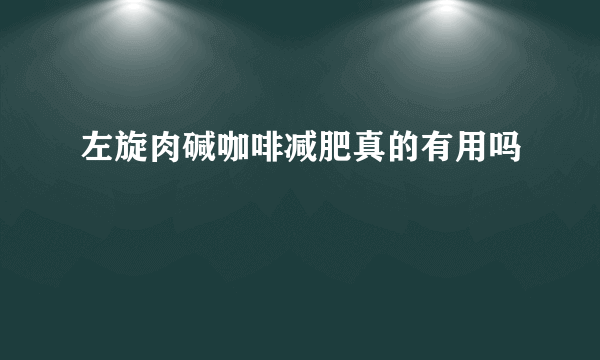 左旋肉碱咖啡减肥真的有用吗